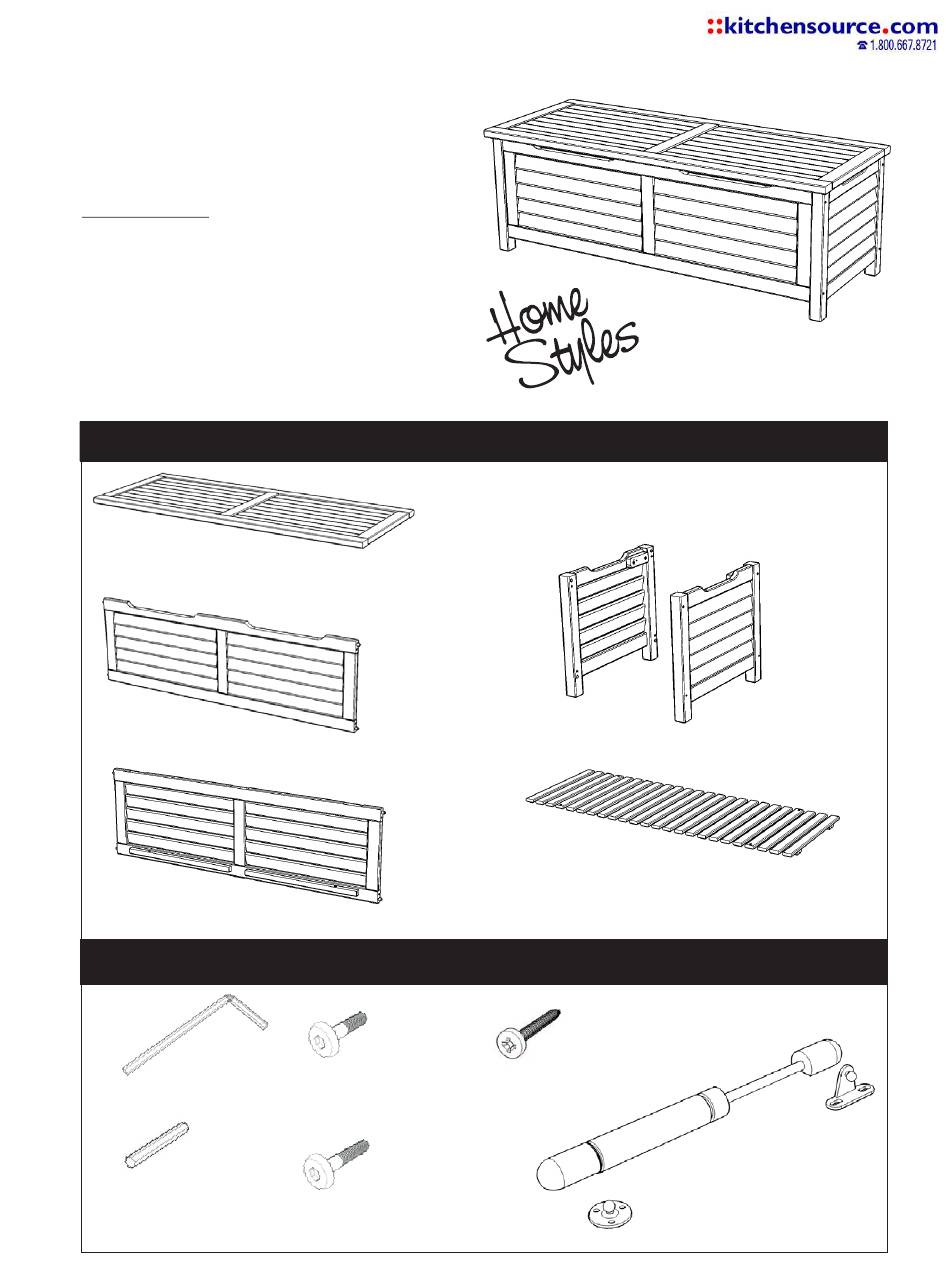 ::kitchensource.com
1.800.667.8721

Home Styles